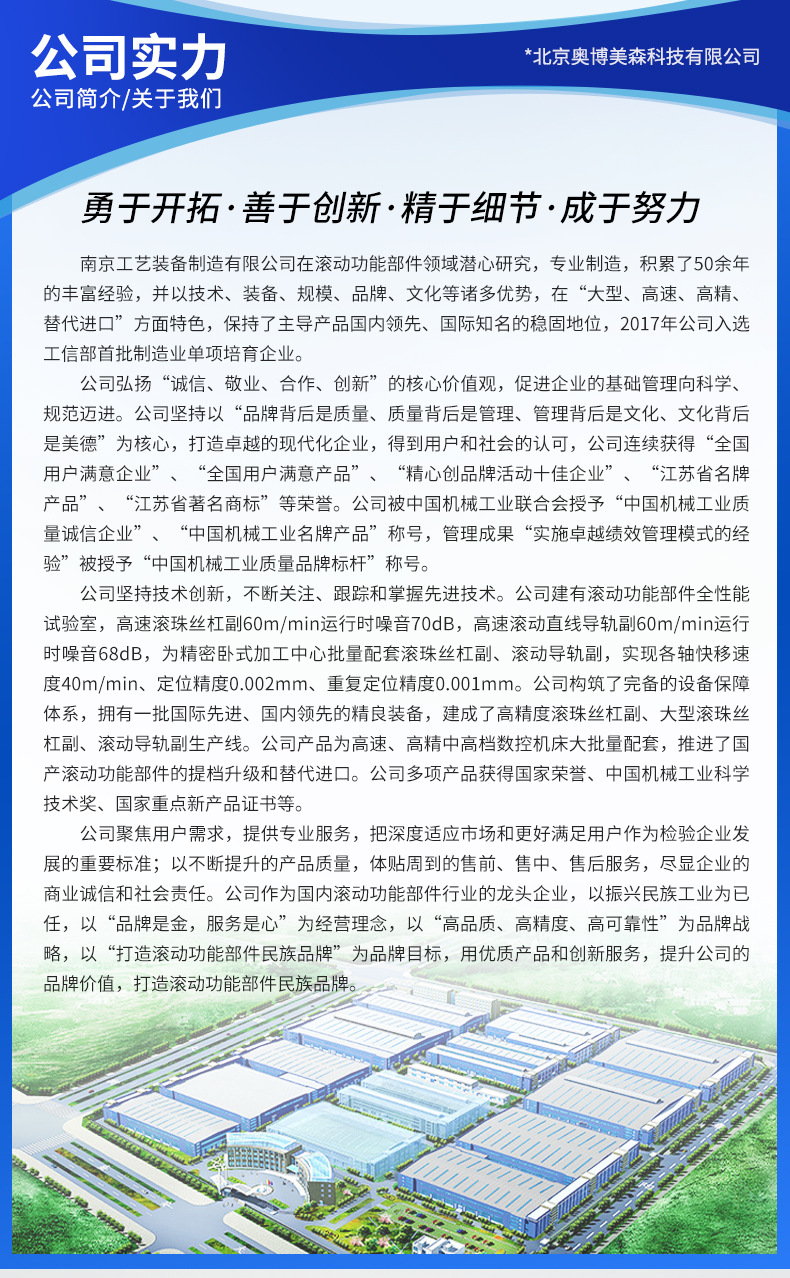 公司实力
公司简介/关于我们

*北京奥博美森科技有限公司

勇于开拓·善于创新·精于细节·成于努力

南京工艺装备制造有限公司在滚动功能部件领域潜心研究，专业制造，积累了50余年的丰富经验，并以技术、装备、规模、品牌、文化等诸多优势，在“大型、高速、高精、替代进口”方面特色，保持了主导产品国内领先、国际知名的稳固地位，2017年公司入选工信部首批制造业单项培育企业。

公司弘扬“诚信、敬业、合作、创新”的核心价值观，促进企业的基础管理向科学、规范迈进。公司坚持以“品牌背后是质量、质量背后是管理、管理背后是文化、文化背后是美德”为核心，打造卓越的现代化企业，得到用户和社会的认可，公司连续获得“全国用户满意企业”、“全国用户满意产品”、“精心创品牌活动十佳企业”、“江苏省名牌产品”、“江苏省著名商标”等荣誉。公司被中国机械工业联合会授予“中国机械工业质量诚信企业”、“中国机械工业名牌产品”称号，管理成果“实施卓越绩效管理模式的经验”被授予“中国机械工业质量品牌标杆”称号。

公司坚持技术创新，不断关注、跟踪和掌握先进技术。公司建有滚动功能部件全性能试验室，高速滚珠丝杠副60m/min运行时噪音70dB，高速滚动直线导轨副60m/min运行时噪音68dB，为精密卧式加工中心批量配套滚珠丝杠副、滚动导轨副，实现各轴快移速度40m/min、定位精度0.002mm、重复定位精度0.001mm。公司构筑了完备的设备保障体系，拥有一批国际先进、国内领先的精良装备，建成了高精度滚珠丝杠副、大型滚珠丝杠副、滚动导轨副生产线。公司产品为高速、高精中高档数控机床大批量配套，推进了国产滚动功能部件的提档升级和替代进口。公司多项产品获得国家荣誉、中国机械工业科学技术奖、国家重点新产品证书等。

公司聚焦用户需求，提供专业服务，把深度适应市场和更好满足用户作为检验企业发展的重要标准；以不断提升的产品质量，体贴周到的售前、售中、售后服务，尽显企业的商业诚信和社会责任。公司作为国内滚动功能部件行业的龙头企业，以振兴民族工业为已任，以“品牌是金，服务是心”为经营理念，以“高品质、高精度、高可靠性”为品牌战略，以“打造滚动功能部件民族品牌”为品牌目标，用优质产品和创新服务，提升公司的品牌价值，打造滚动功能部件民族品牌。